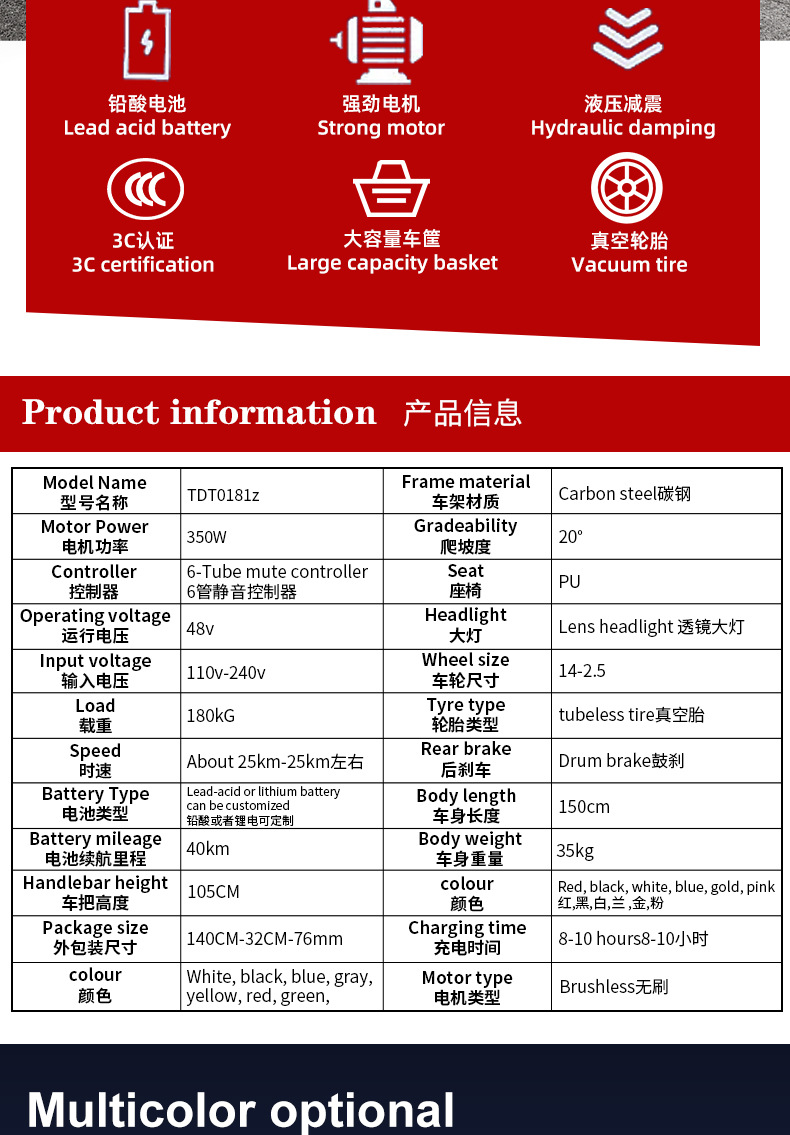 铅酸电池
Lead acid battery

强劲电机
Strong motor

液压减震
Hydraulic damping

3C认证
3C certification

大容量车筐
Large capacity basket

真空轮胎
Vacuum tire

Product information 产品信息

| Model Name 型号名称 | TDT0181z | Frame material 车架材质 | Carbon steel碳钢 |
|---|---|---|---|
| Motor Power 电机功率 | 350W | Gradeability 爬坡度 | 20° |
| Controller 控制器 | 6-Tube mute controller 6管静音控制器 | Seat 座椅 | PU |
| Operating voltage 运行电压 | 48v | Headlight 大灯 | Lens headlight 透镜大灯 |
| Input voltage 输入电压 | 110v-240v | Wheel size 车轮尺寸 | 14-2.5 |
| Load 载重 | 180kG | Tyre type 轮胎类型 | tubeless tire真空胎 |
| Speed 时速 | About 25km-25km左右 | Rear brake 后刹车 | Drum brake鼓刹 |
| Battery Type 电池类型 | Lead-acid or lithium battery can be customized 铅酸或者锂电可定制 | Body length 车身长度 | 150cm |
| Battery mileage 电池续航里程 | 40km | Body weight 车身重量 | 35kg |
| Handlebar height 车把高度 | 105CM | colour 颜色 | Red, black, white, blue, gold, pink 红,黑,白,兰,金,粉 |
| Package size 外包装尺寸 | 140CM-32CM-76mm | Charging time 充电时间 | 8-10 hours8-10小时 |
| colour 颜色 | White, black, blue, gray, yellow, red, green, | Motor type 电机类型 | Brushless无刷 |

Multicolor optional